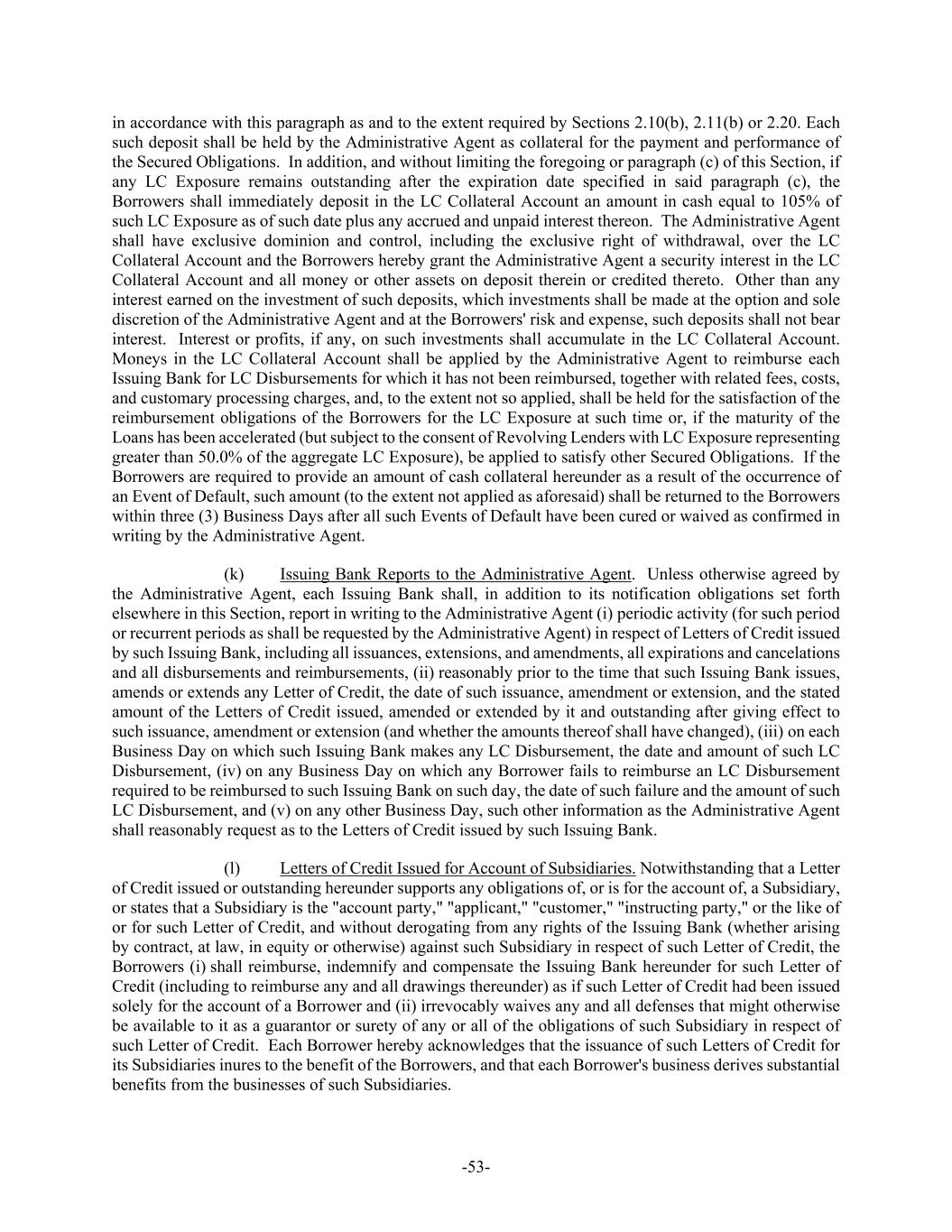 in accordance with this paragraph as and to the extent required by Sections 2.10(b), 2.11(b) or 2.20. Each such deposit shall be held by the Administrative Agent as collateral for the payment and performance of the Secured Obligations. In addition, and without limiting the foregoing or paragraph (c) of this Section, if any LC Exposure remains outstanding after the expiration date specified in said paragraph (c), the Borrowers shall immediately deposit in the LC Collateral Account an amount in cash equal to 105% of such LC Exposure as of such date plus any accrued and unpaid interest thereon. The Administrative Agent shall have exclusive dominion and control, including the exclusive right of withdrawal, over the LC Collateral Account and the Borrowers hereby grant the Administrative Agent a security interest in the LC Collateral Account and all money or other assets on deposit therein or credited thereto. Other than any interest earned on the investment of such deposits, which investments shall be made at the option and sole discretion of the Administrative Agent and at the Borrowers' risk and expense, such deposits shall not bear interest. Interest or profits, if any, on such investments shall accumulate in the LC Collateral Account. Moneys in the LC Collateral Account shall be applied by the Administrative Agent to reimburse each Issuing Bank for LC Disbursements for which it has not been reimbursed, together with related fees, costs, and customary processing charges, and, to the extent not so applied, shall be held for the satisfaction of the reimbursement obligations of the Borrowers for the LC Exposure at such time or, if the maturity of the Loans has been accelerated (but subject to the consent of Revolving Lenders with LC Exposure representing greater than 50.0% of the aggregate LC Exposure), be applied to satisfy other Secured Obligations. If the Borrowers are required to provide an amount of cash collateral hereunder as a result of the occurrence of an Event of Default, such amount (to the extent not applied as aforesaid) shall be returned to the Borrowers within three (3) Business Days after all such Events of Default have been cured or waived as confirmed in writing by the Administrative Agent.

(k) Issuing Bank Reports to the Administrative Agent. Unless otherwise agreed by the Administrative Agent, each Issuing Bank shall, in addition to its notification obligations set forth elsewhere in this Section, report in writing to the Administrative Agent (i) periodic activity (for such period or recurrent periods as shall be requested by the Administrative Agent) in respect of Letters of Credit issued by such Issuing Bank, including all issuances, extensions, and amendments, all expirations and cancelations and all disbursements and reimbursements, (ii) reasonably prior to the time that such Issuing Bank issues, amends or extends any Letter of Credit, the date of such issuance, amendment or extension, and the stated amount of the Letters of Credit issued, amended or extended by it and outstanding after giving effect to such issuance, amendment or extension (and whether the amounts thereof shall have changed), (iii) on each Business Day on which such Issuing Bank makes any LC Disbursement, the date and amount of such LC Disbursement, (iv) on any Business Day on which any Borrower fails to reimburse an LC Disbursement required to be reimbursed to such Issuing Bank on such day, the date of such failure and the amount of such LC Disbursement, and (v) on any other Business Day, such other information as the Administrative Agent shall reasonably request as to the Letters of Credit issued by such Issuing Bank.

(l) Letters of Credit Issued for Account of Subsidiaries. Notwithstanding that a Letter of Credit issued or outstanding hereunder supports any obligations of, or is for the account of, a Subsidiary, or states that a Subsidiary is the "account party," "applicant," "customer," "instructing party," or the like of or for such Letter of Credit, and without derogating from any rights of the Issuing Bank (whether arising by contract, at law, in equity or otherwise) against such Subsidiary in respect of such Letter of Credit, the Borrowers (i) shall reimburse, indemnify and compensate the Issuing Bank hereunder for such Letter of Credit (including to reimburse any and all drawings thereunder) as if such Letter of Credit had been issued solely for the account of a Borrower and (ii) irrevocably waives any and all defenses that might otherwise be available to it as a guarantor or surety of any or all of the obligations of such Subsidiary in respect of such Letter of Credit. Each Borrower hereby acknowledges that the issuance of such Letters of Credit for its Subsidiaries inures to the benefit of the Borrowers, and that each Borrower's business derives substantial benefits from the businesses of such Subsidiaries.

-53-